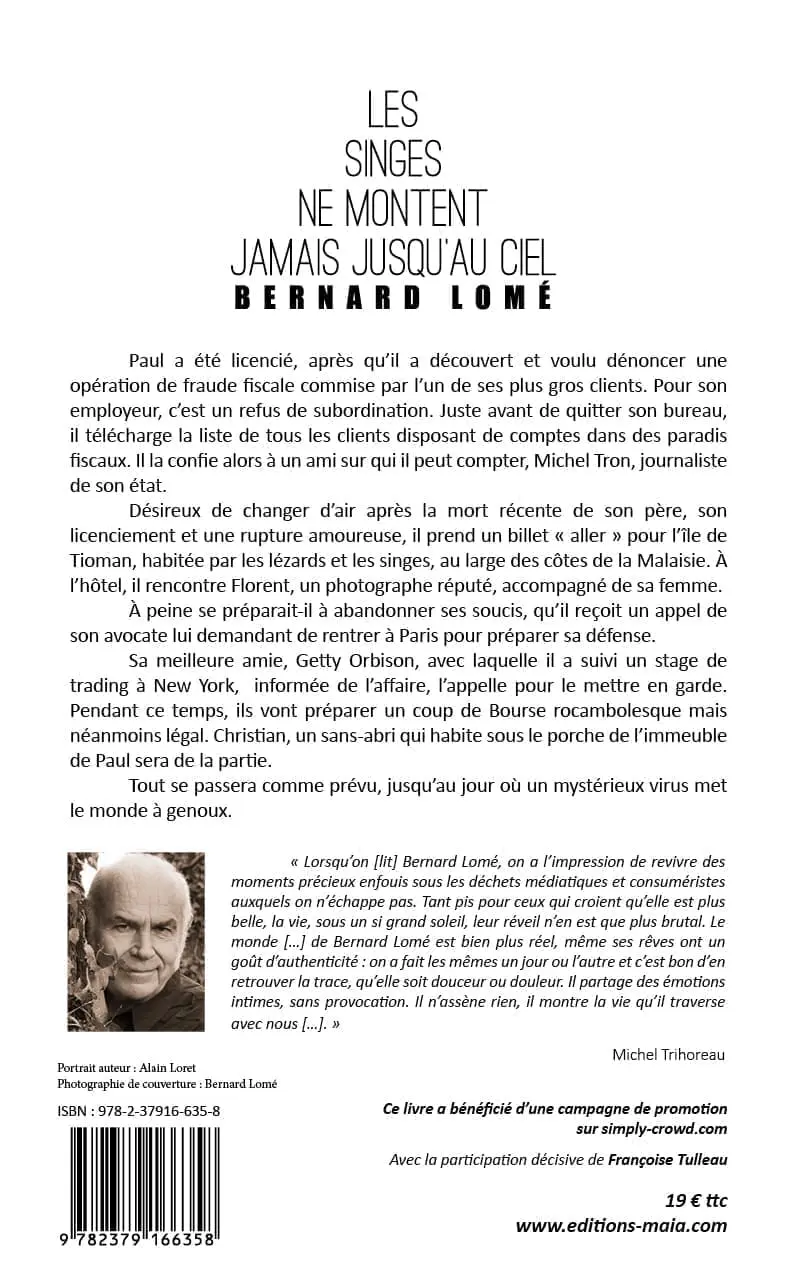 LES
SINGES
NE MONTENT
JAMAIS JUSQU'AU CIEL
BERNARD LOMÉ

Paul a été licencié, après qu'il a découvert et voulu dénoncer une opération de fraude fiscale commise par l'un de ses plus gros clients. Pour son employeur, c'est un refus de subordination. Juste avant de quitter son bureau, il télécharge la liste de tous les clients disposant de comptes dans des paradis fiscaux. Il la confie alors à un ami sur qui il peut compter, Michel Tron, journaliste de son état.

Désireux de changer d'air après la mort récente de son père, son licenciement et une rupture amoureuse, il prend un billet « aller » pour l'île de Tioman, habitée par les lézards et les singes, au large des côtes de la Malaisie. À l'hôtel, il rencontre Florent, un photographe réputé, accompagné de sa femme.

À peine se préparait-il à abandonner ses soucis, qu'il reçoit un appel de son avocate lui demandant de rentrer à Paris pour préparer sa défense.

Sa meilleure amie, Getty Orbison, avec laquelle il a suivi un stage de trading à New York, informée de l'affaire, l'appelle pour le mettre en garde. Pendant ce temps, ils vont préparer un coup de Bourse rocambolesque mais néanmoins légal. Christian, un sans-abri qui habite sous le porche de l'immeuble de Paul sera de la partie.

Tout se passera comme prévu, jusqu'au jour où un mystérieux virus met le monde à genoux.

« Lorsqu'on [lit] Bernard Lomé, on a l'impression de revivre des moments précieux enfouis sous les déchets médiatiques et consuméristes auxquels on n'échappe pas. Tant pis pour ceux qui croient qu'elle est plus belle, la vie, sous un si grand soleil, leur réveil n'en est que plus brutal. Le monde [...] de Bernard Lomé est bien plus réel, même ses rêves ont un goût d'authenticité : on a fait les mêmes un jour ou l'autre et c'est bon d'en retrouver la trace, qu'elle soit douceur ou douleur. Il partage des émotions intimes, sans provocation. Il n'assène rien, il montre la vie qu'il traverse avec nous [...]. »

Michel Trihoreau

Portrait auteur : Alain Loret
Photographie de couverture : Bernard Lomé

ISBN : 978-2-37916-635-8

9 782379 166358

Ce livre a bénéficié d'une campagne de promotion sur simply-crowd.com

Avec la participation décisive de Françoise Tulleau

19 € ttc
www.editions-maia.com